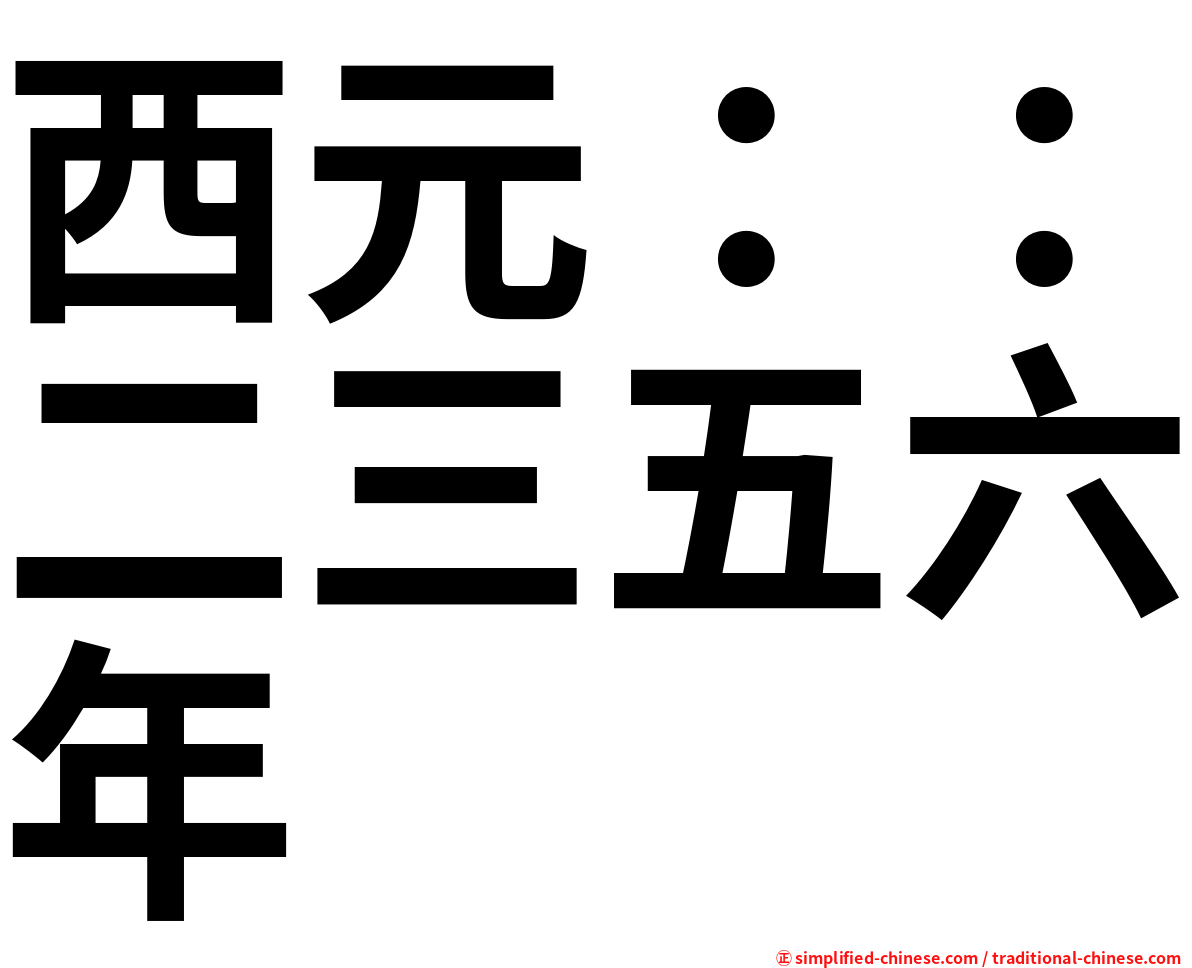 西元：：二三五六年

㊣ simplified-chinese.com / traditional-chinese.com